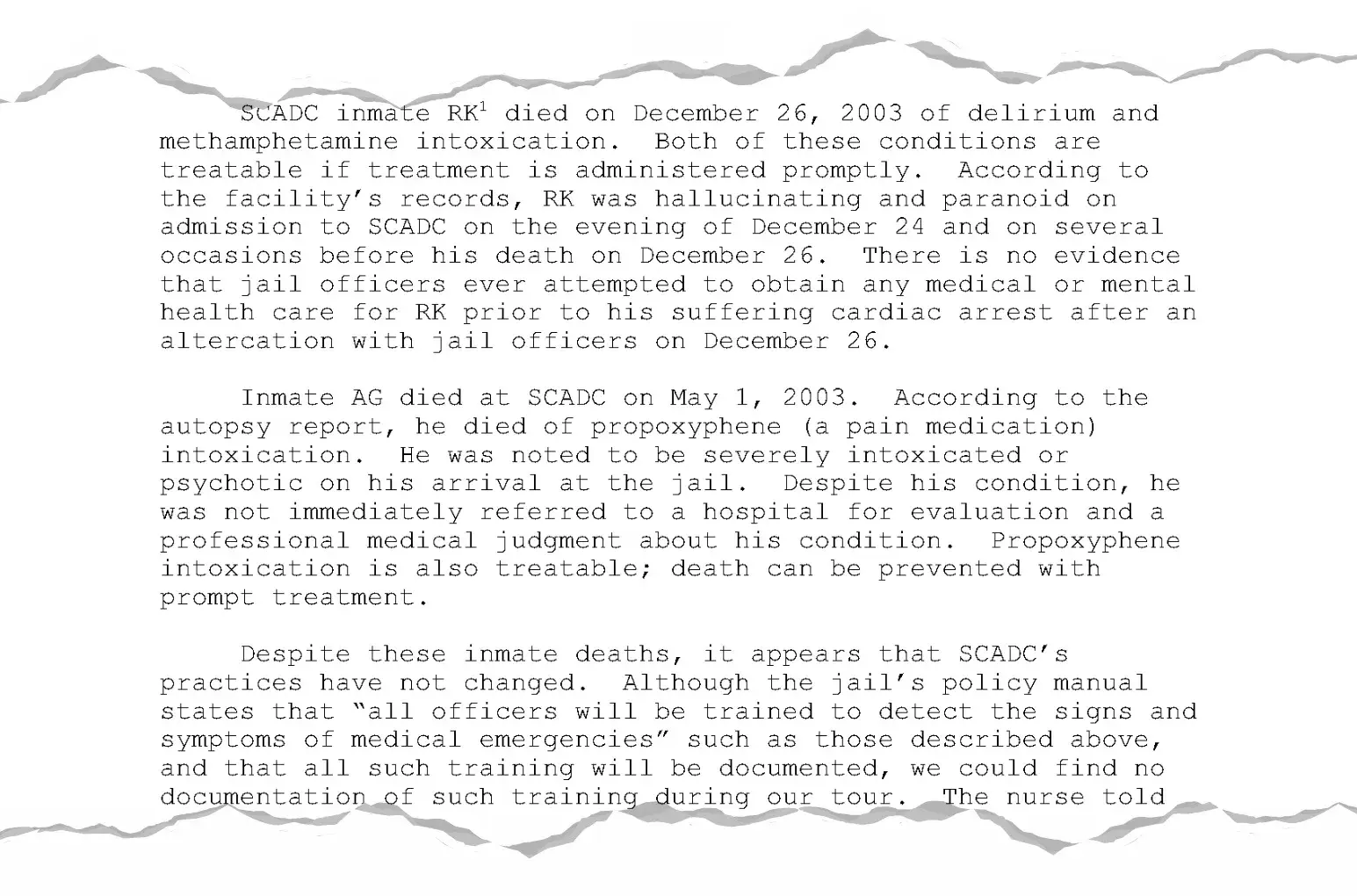 SCADC inmate RK$^1$ died on December 26, 2003 of delirium and methamphetamine intoxication. Both of these conditions are treatable if treatment is administered promptly. According to the facility's records, RK was hallucinating and paranoid on admission to SCADC on the evening of December 24 and on several occasions before his death on December 26. There is no evidence that jail officers ever attempted to obtain any medical or mental health care for RK prior to his suffering cardiac arrest after an altercation with jail officers on December 26.

Inmate AG died at SCADC on May 1, 2003. According to the autopsy report, he died of propoxyphene (a pain medication) intoxication. He was noted to be severely intoxicated or psychotic on his arrival at the jail. Despite his condition, he was not immediately referred to a hospital for evaluation and a professional medical judgment about his condition. Propoxyphene intoxication is also treatable; death can be prevented with prompt treatment.

Despite these inmate deaths, it appears that SCADC's practices have not changed. Although the jail's policy manual states that "all officers will be trained to detect the signs and symptoms of medical emergencies" such as those described above, and that all such training will be documented, we could find no documentation of such training during our tour. The nurse told